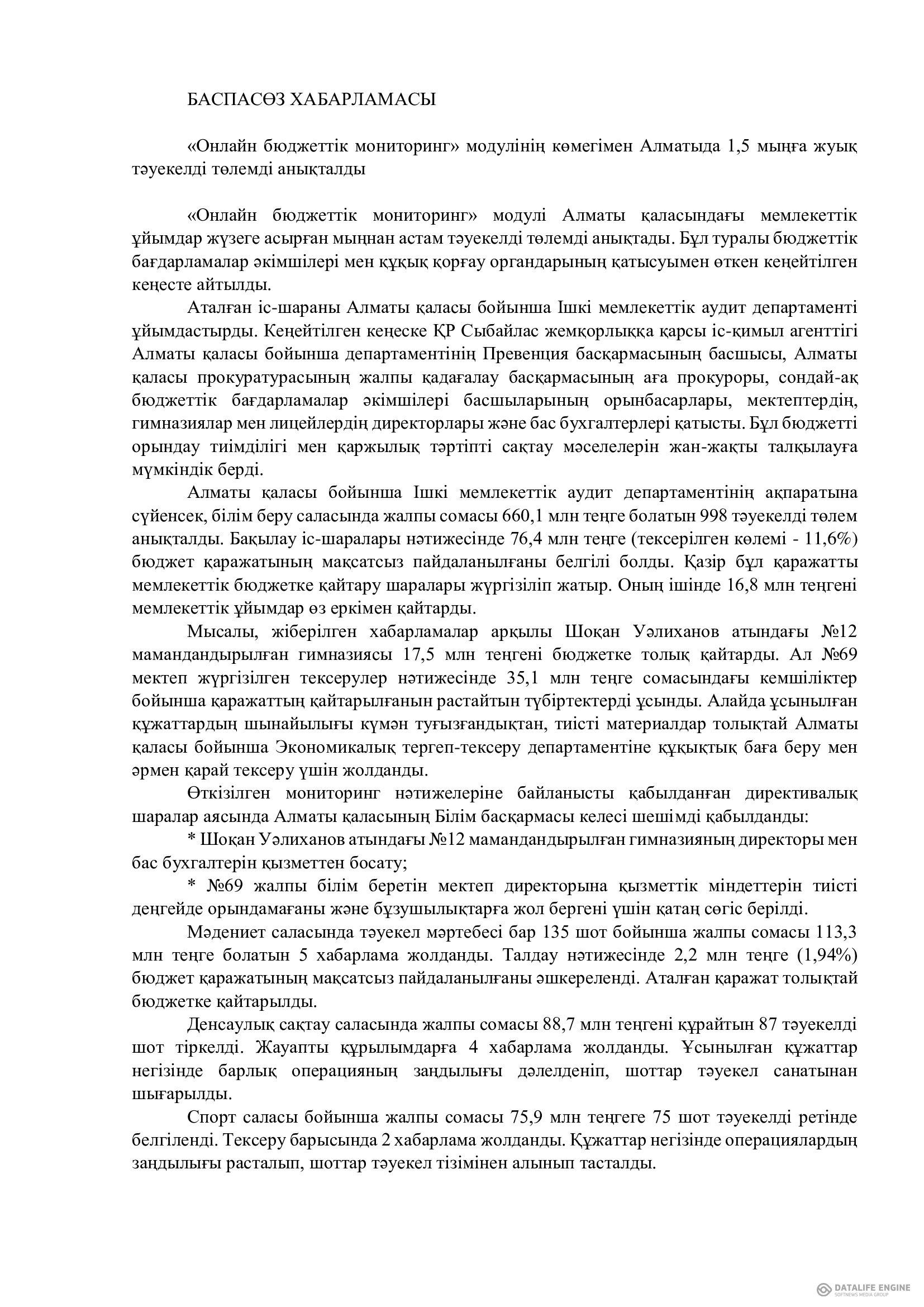 БАСПАСӨЗ ХАБАРЛАМАСЫ

«Онлайн бюджеттік мониторинг» модулінің көмегімен Алматыда 1,5 мыңға жуық тәуекелді төлемді анықталды

«Онлайн бюджеттік мониторинг» модулі Алматы қаласындағы мемлекеттік ұйымдар жүзеге асырған мыңнан астам тәуекелді төлемді анықтады. Бұл туралы бюджеттік бағдарламалар әкімшілері мен құқық қорғау органдарының қатысуымен өткен кеңейтілген кеңесте айтылды.

Аталған іс-шараны Алматы қаласы бойынша Ішкі мемлекеттік аудит департаменті ұйымдастырды. Кеңейтілген кеңеске ҚР Сыбайлас жемқорлыққа қарсы іс-қимыл агенттігі Алматы қаласы бойынша департаментінің Превенция басқармасының басшысы, Алматы қаласы прокуратурасының жалпы қадағалау басқармасының аға прокуроры, сондай-ақ бюджеттік бағдарламалар әкімшілері басшыларының орынбасарлары, мектептердің, гимназиялар мен лицейлердің директорлары және бас бухгалтерлері қатысты. Бұл бюджетті орындау тиімділігі мен қаржылық тәртіпті сақтау мәселелерін жан-жақты талқылауға мүмкіндік берді.

Алматы қаласы бойынша Ішкі мемлекеттік аудит департаментінің ақпаратына сүйенсек, білім беру саласында жалпы сомасы 660,1 млн теңге болатын 998 тәуекелді төлем анықталды. Бақылау іс-шаралары нәтижесінде 76,4 млн теңге (тексерілген көлемі - 11,6%) бюджет қаражатының мақсатсыз пайдаланылғаны белгілі болды. Қазір бұл қаражатты мемлекеттік бюджетке қайтару шаралары жүргізіліп жатыр. Оның ішінде 16,8 млн теңгені мемлекеттік ұйымдар өз еркімен қайтарды.

Мысалы, жіберілген хабарламалар арқылы Шоқан Уәлиханов атындағы №12 мамандандырылған гимназиясы 17,5 млн теңгені бюджетке толық қайтарды. Ал №69 мектеп жүргізілген тексерулер нәтижесінде 35,1 млн теңге сомасындағы кемшіліктер бойынша қаражаттың қайтарылғанын растайтын түбіртектерді ұсынды. Алайда ұсынылған құжаттардың шынайылығы күмән туғызғандықтан, тиісті материалдар толықтай Алматы қаласы бойынша Экономикалық тергеп-тексеру департаментіне құқықтық баға беру мен әрмен қарай тексеру үшін жолданды.

Өткізілген мониторинг нәтижелеріне байланысты қабылданған директивалық шаралар аясында Алматы қаласының Білім басқармасы келесі шешімді қабылданды:

* Шоқан Уәлиханов атындағы №12 мамандандырылған гимназияның директоры мен бас бухгалтерін қызметтен босату;

* №69 жалпы білім беретін мектеп директорына қызметтік міндеттерін тиісті деңгейде орындамағаны және бұзушылықтарға жол бергені үшін қатаң сөгіс берілді.

Мәдениет саласында тәуекел мәртебесі бар 135 шот бойынша жалпы сомасы 113,3 млн теңге болатын 5 хабарлама жолданды. Талдау нәтижесінде 2,2 млн теңге (1,94%) бюджет қаражатының мақсатсыз пайдаланылғаны әшкереленді. Аталған қаражат толықтай бюджетке қайтарылды.

Денсаулық сақтау саласында жалпы сомасы 88,7 млн теңгені құрайтын 87 тәуекелді шот тіркелді. Жауапты құрылымдарға 4 хабарлама жолданды. Ұсынылған құжаттар негізінде барлық операцияның заңдылығы дәлелденіп, шоттар тәуекел санатынан шығарылды.

Спорт саласы бойынша жалпы сомасы 75,9 млн теңгеге 75 шот тәуекелді ретінде белгіленді. Тексеру барысында 2 хабарлама жолданды. Құжаттар негізінде операциялардың заңдылығы расталып, шоттар тәуекел тізімінен алынып тасталды.

DATALIFE ENGINE
SOFTNEWS MEDIA GROUP